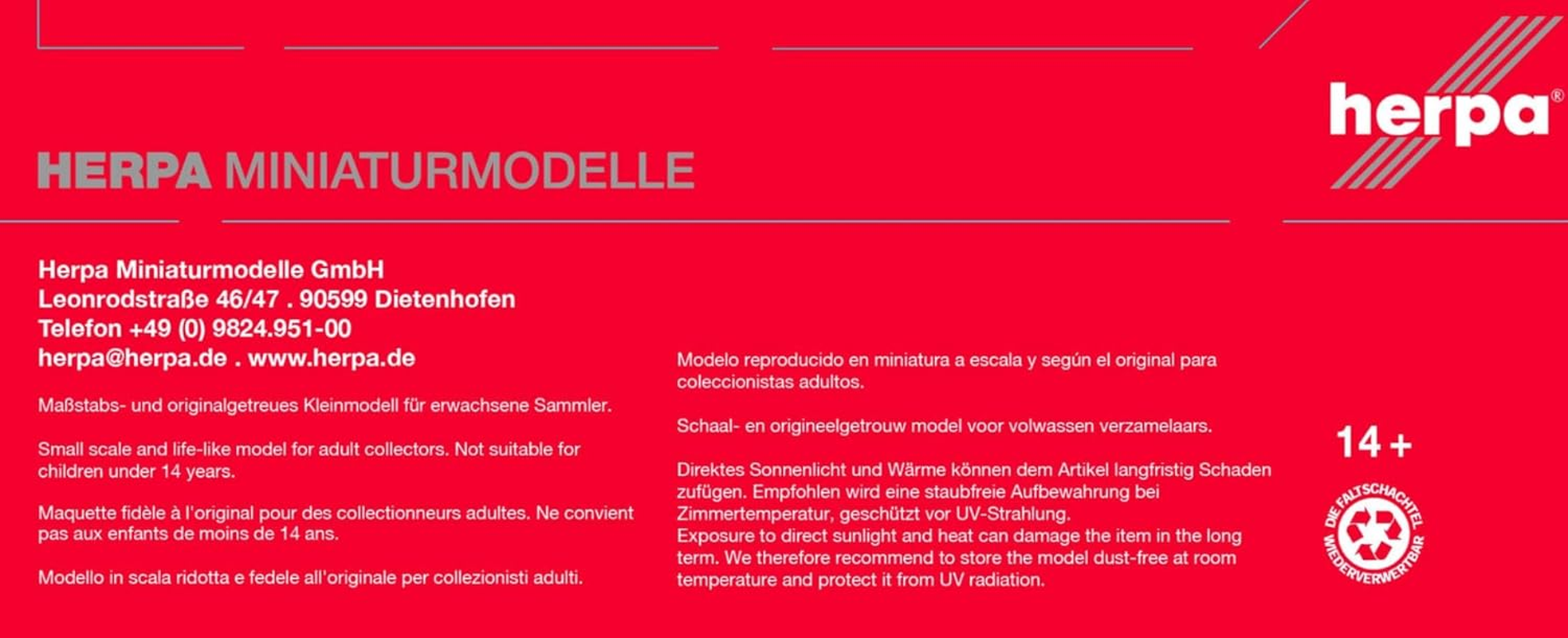 herpa®

HERPA MINIATURMODELLE

Herpa Miniaturmodelle GmbH
Leonrodstraße 46/47 . 90599 Dietenhofen
Telefon +49 (0) 9824.951-00
herpa@herpa.de . www.herpa.de

Maßstabs- und originalgetreues Kleinmodell für erwachsene Sammler.

Small scale and life-like model for adult collectors. Not suitable for children under 14 years.

Maquette fidèle à l'original pour des collectionneurs adultes. Ne convient pas aux enfants de moins de 14 ans.

Modello in scala ridotta e fedele all'originale per collezionisti adulti.

Modelo reproducido en miniatura a escala y según el original para coleccionistas adultos.

Schaal- en origineelgetrouw model voor volwassen verzamelaars.

Direktes Sonnenlicht und Wärme können dem Artikel langfristig Schaden zufügen. Empfohlen wird eine staubfreie Aufbewahrung bei Zimmertemperatur, geschützt vor UV-Strahlung.
Exposure to direct sunlight and heat can damage the item in the long term. We therefore recommend to store the model dust-free at room temperature and protect it from UV radiation.

14+

DIE FALTSCHACHTEL WIEDERVERWERTBAR